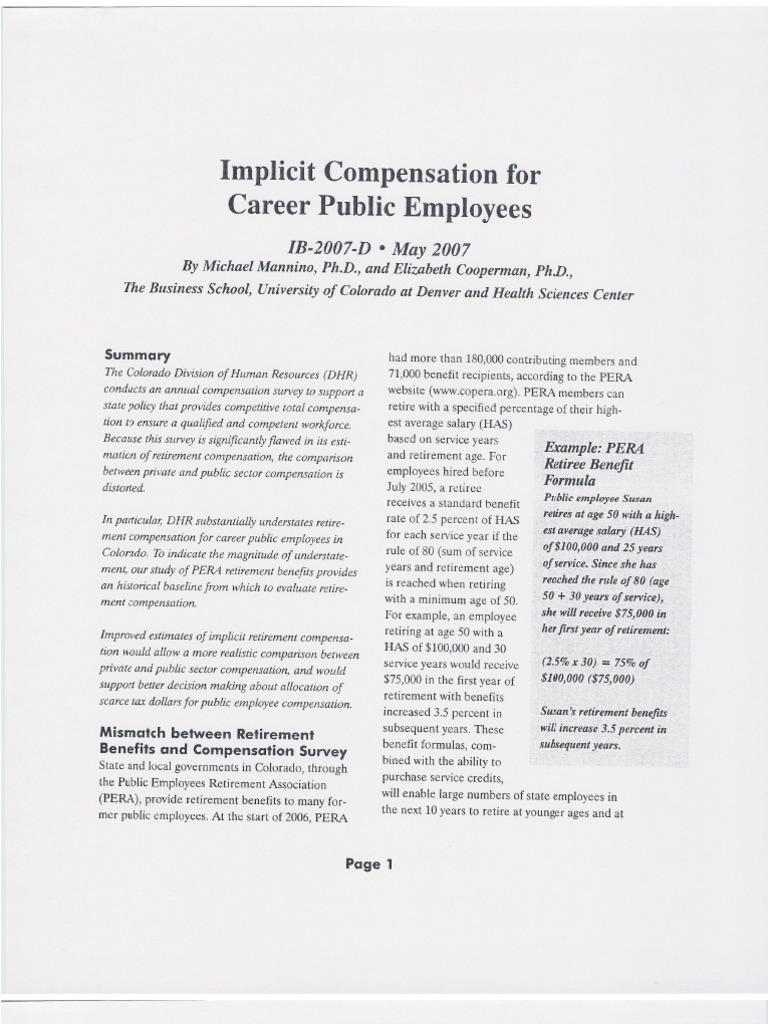 Implicit Compensation for Career Public Employees

IB-2007-D • May 2007

By Michael Mannino, Ph.D., and Elizabeth Cooperman, Ph.D.,

The Business School, University of Colorado at Denver and Health Sciences Center

Summary

The Colorado Division of Human Resources (DHR) conducts an annual compensation survey to support a state policy that provides competitive total compensation to ensure a qualified and competent workforce. Because this survey is significantly flawed in its estimation of retirement compensation, the comparison between private and public sector compensation is distorted.

In particular, DHR substantially understates retirement compensation for career public employees in Colorado. To indicate the magnitude of understatement, our study of PERA retirement benefits provides an historical baseline from which to evaluate retirement compensation.

Improved estimates of implicit retirement compensation would allow a more realistic comparison between private and public sector compensation, and would support better decision making about allocation of scarce tax dollars for public employee compensation.

Mismatch between Retirement Benefits and Compensation Survey

State and local governments in Colorado, through the Public Employees Retirement Association (PERA), provide retirement benefits to many former public employees. At the start of 2006, PERA had more than 180,000 contributing members and 71,000 benefit recipients, according to the PERA website (www.copera.org). PERA members can retire with a specified percentage of their highest average salary (HAS) based on service years and retirement age. For employees hired before July 2005, a retiree receives a standard benefit rate of 2.5 percent of HAS for each service year if the rule of 80 (sum of service years and retirement age) is reached when retiring with a minimum age of 50. For example, an employee retiring at age 50 with a HAS of $100,000 and 30 service years would receive $75,000 in the first year of retirement with benefits increased 3.5 percent in subsequent years. These benefit formulas, combined with the ability to purchase service credits, will enable large numbers of state employees in the next 10 years to retire at younger ages and at

Example: PERA Retiree Benefit Formula

Public employee Susan retires at age 50 with a highest average salary (HAS) of $100,000 and 25 years of service. Since she has reached the rule of 80 (age 50 + 30 years of service), she will receive $75,000 in her first year of retirement:

(2.5% x 30) = 75% of $100,000 ($75,000)

Susan's retirement benefits will increase 3.5 percent in subsequent years.

Page 1